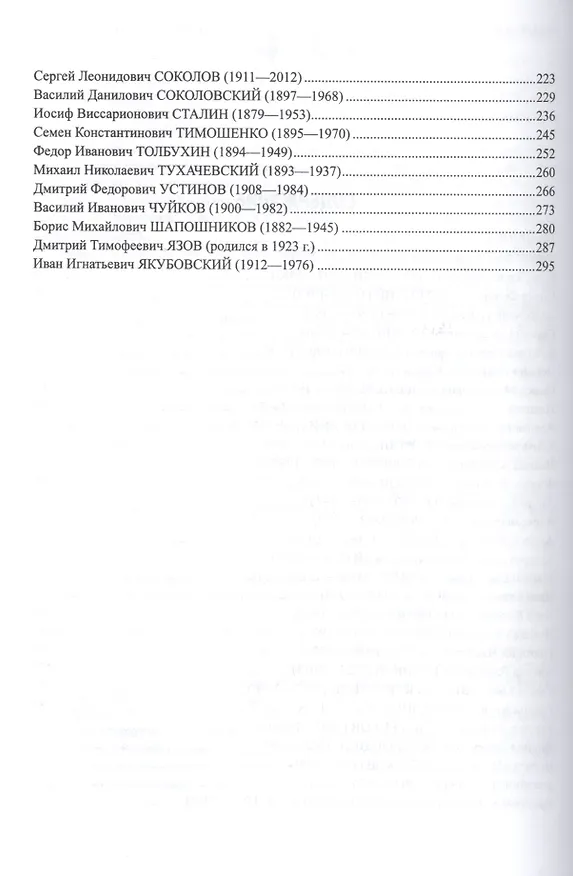 Сергей Леонидович СОКОЛОВ (1911—2012) 223
Василий Данилович СОКОЛОВСКИЙ (1897—1968) 229
Иосиф Виссарионович СТАЛИН (1879—1953) 236
Семен Константинович ТИМОШЕНКО (1895—1970) 245
Федор Иванович ТОЛБУХИН (1894—1949) 252
Михаил Николаевич ТУХАЧЕВСКИЙ (1893—1937) 260
Дмитрий Федорович УСТИНОВ (1908—1984) 266
Василий Иванович ЧУЙКОВ (1900—1982) 273
Борис Михайлович ШАПОШНИКОВ (1882—1945) 280
Дмитрий Тимофеевич ЯЗОВ (родился в 1923 г.) 287
Иван Игнатьевич ЯКУБОВСКИЙ (1912—1976) 295